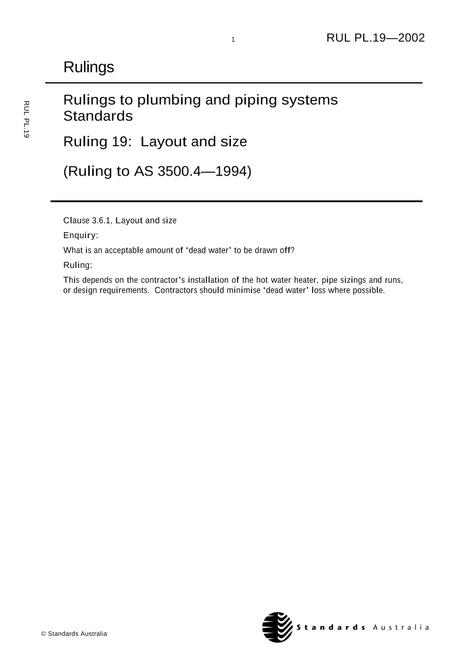 1

RUL PL.19—2002

Rulings

RUL PL.19

Rulings to plumbing and piping systems Standards

Ruling 19: Layout and size

(Ruling to AS 3500.4—1994)

Clause 3.6.1, Layout and size

Enquiry:

What is an acceptable amount of 'dead water' to be drawn off?

Ruling:

This depends on the contractor's installation of the hot water heater, pipe sizings and runs, or design requirements. Contractors should minimise 'dead water' loss where possible.

© Standards Australia

Standards Australia